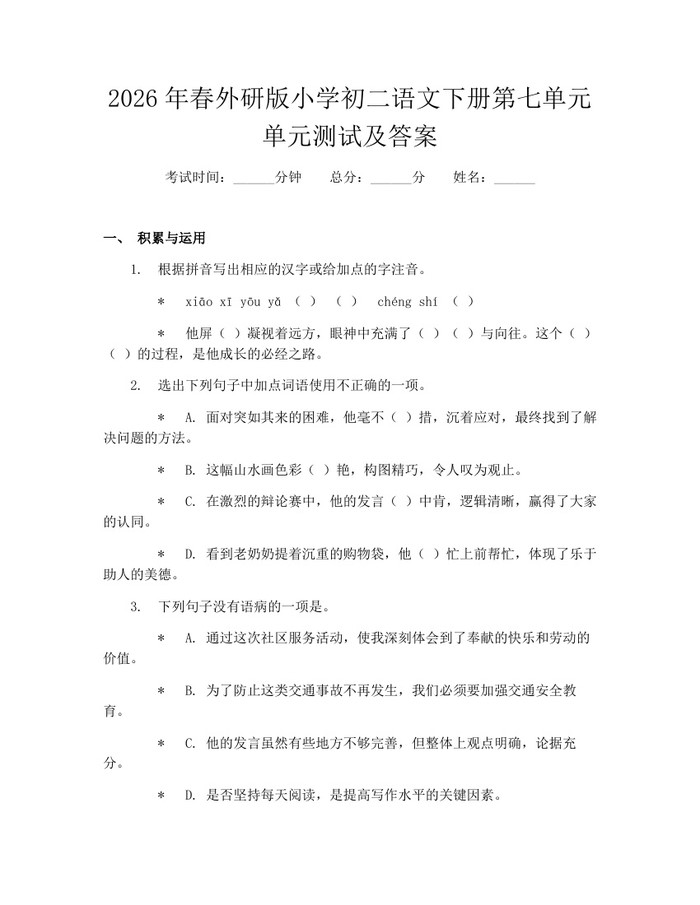 2026年春外研版小学初二语文下册第七单元单元测试及答案

考试时间：____分钟 总分：____分 姓名：____

一、 积累与运用

1. 根据拼音写出相应的汉字或给加点的字注音。

* xiāo xī yōu yǎ （ ） （ ） chéng shí （ ）

* 他屏（ ）凝视着远方，眼神中充满了（ ）（ ）与向往。这个（ ）（ ）的过程，是他成长的必经之路。

2. 选出下列句子中加点词语使用不正确的一项。

* A. 面对突如其来的困难，他毫不（ ）措，沉着应对，最终找到了解决问题的方法。

* B. 这幅山水画色彩（ ）艳，构图精巧，令人叹为观止。

* C. 在激烈的辩论赛中，他的发言（ ）中肯，逻辑清晰，赢得了大家的认同。

* D. 看到老奶奶提着沉重的购物袋，他（ ）忙上前帮忙，体现了乐于助人的美德。

3. 下列句子没有语病的一项是。

* A. 通过这次社区服务活动，使我深刻体会到了奉献的快乐和劳动的价值。

* B. 为了防止这类交通事故不再发生，我们必须要加强交通安全教育。

* C. 他的发言虽然有些地方不够完善，但整体上观点明确，论据充分。

* D. 是否坚持每天阅读，是提高写作水平的关键因素。